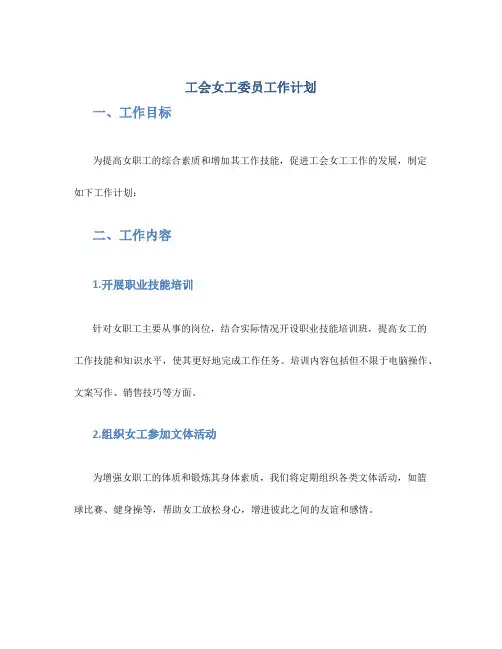 工会女工委员工作计划

一、工作目标

为提高女职工的综合素质和增加其工作技能，促进工会女工工作的发展，制定如下工作计划：

二、工作内容

1.开展职业技能培训

针对女职工主要从事的岗位，结合实际情况开设职业技能培训班，提高女工的工作技能和知识水平，使其更好地完成工作任务。培训内容包括但不限于电脑操作、文案写作、销售技巧等方面。

2.组织女工参加文体活动

为增强女职工的体质和锻炼其身体素质，我们将定期组织各类文体活动，如篮球比赛、健身操等，帮助女工放松身心，增进彼此之间的友谊和感情。